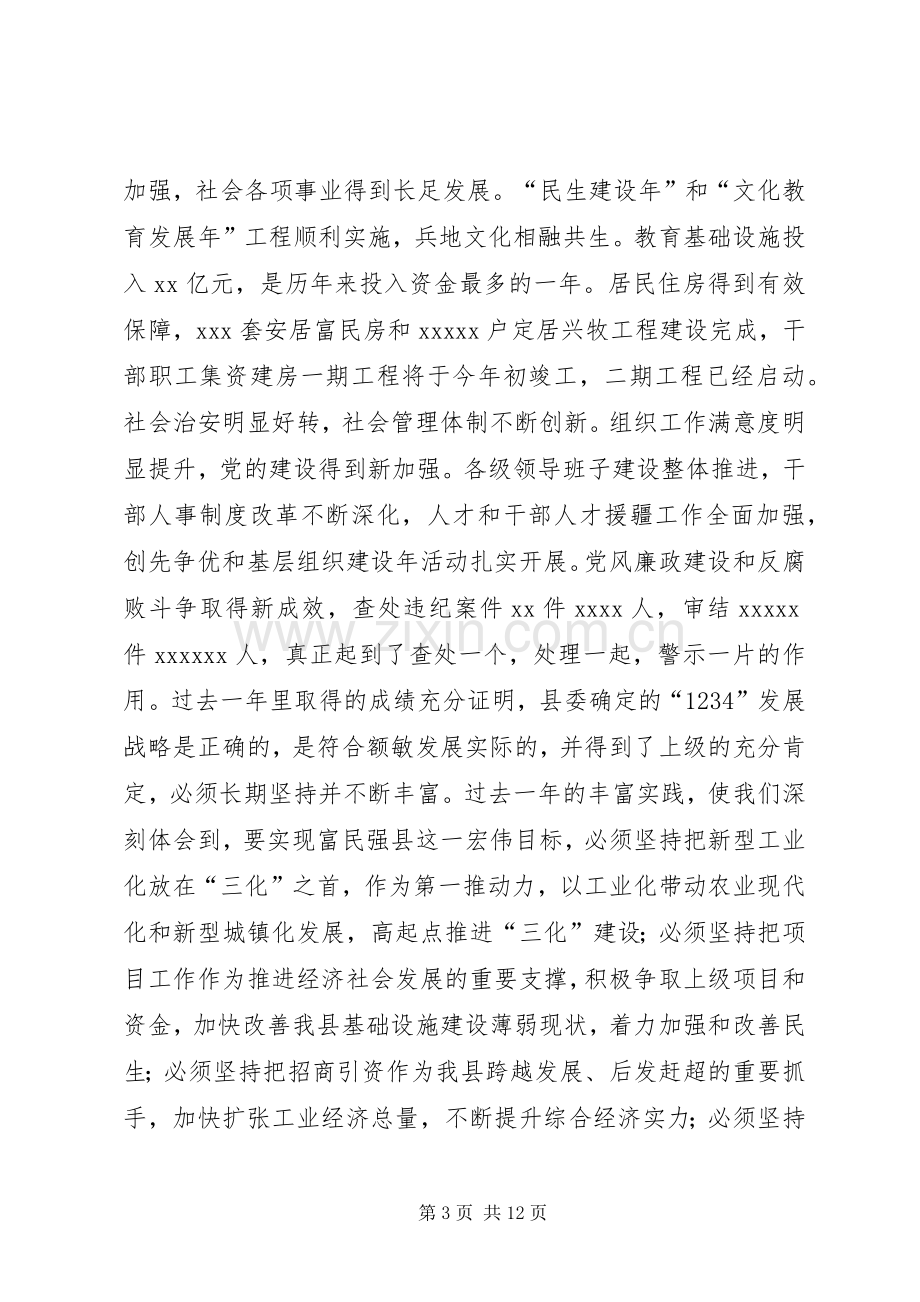 加强，社会各项事业得到长足发展。“民生建设年”和“文化教育发展年”工程顺利实施，兵地文化相融共生。教育基础设施投入xx亿元，是历年来投入资金最多的一年。居民住房得到有效保障，xxx套安居富民房和xxxxx户定居兴牧工程建设完成，干部职工集资建房一期工程将于今年初竣工，二期工程已经启动。社会治安明显好转，社会管理体制不断创新。组织工作满意度明显提升，党的建设得到新加强。各级领导班子建设整体推进，干部人事制度改革不断深化，人才和干部人才援疆工作全面加强，创先争优和基层组织建设年活动扎实开展。党风廉政建设和反腐败斗争取得新成效，查处违纪案件xx件xxxx人，审结xxxxx件xxxxxx人，真正起到了查处一个，处理一起，警示一片的作用。过去一年里取得的成绩充分证明，县委确定的“1234”发展战略是正确的，是符合额敏发展实际的，并得到了上级的充分肯定，必须长期坚持并不断丰富。过去一年的丰富实践，使我们深刻体会到，要实现富民强县这一宏伟目标，必须坚持把新型工业化放在“三化”之首，作为第一推动力，以工业化带动农业现代化和新型城镇化发展，高起点推进“三化”建设；必须坚持把项目工作作为推进经济社会发展的重要支撑，积极争取上级项目和资金，加快改善我县基础设施建设薄弱现状，着力加强和改善民生；必须坚持把招商引资作为我县跨越发展、后发赶超的重要抓手，加快扩张工业经济总量，不断提升综合经济实力；必须坚持

第3页 共12页

www.zixin.com.cn